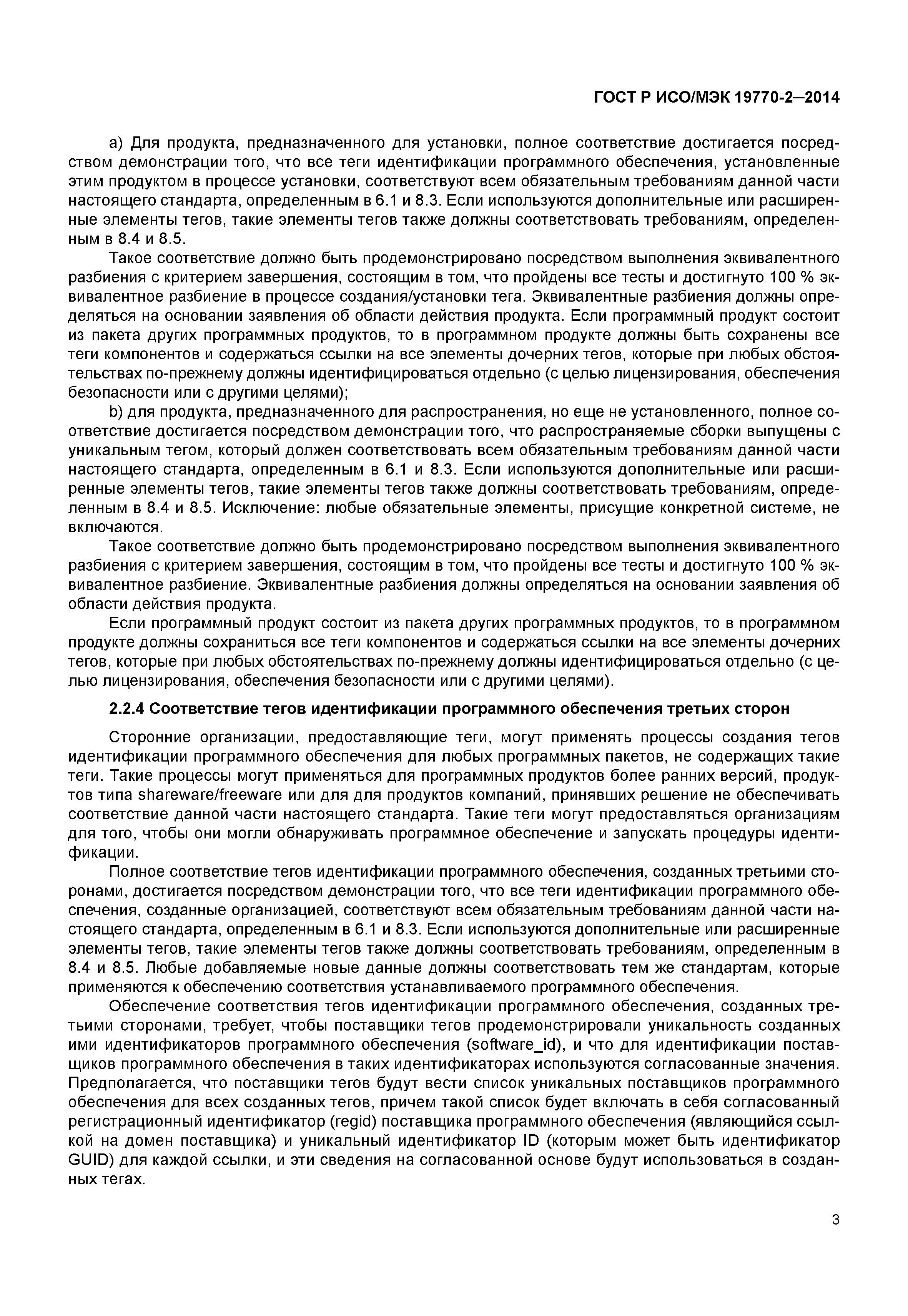 ГОСТ Р ИСО/МЭК 19770-2—2014

a) Для продукта, предназначенного для установки, полное соответствие достигается посредством демонстрации того, что все теги идентификации программного обеспечения, установленные этим продуктом в процессе установки, соответствуют всем обязательным требованиям данной части настоящего стандарта, определенным в 6.1 и 8.3. Если используются дополнительные или расширенные элементы тегов, такие элементы тегов также должны соответствовать требованиям, определенным в 8.4 и 8.5.

Такое соответствие должно быть продемонстрировано посредством выполнения эквивалентного разбиения с критерием завершения, состоящим в том, что пройдены все тесты и достигнуто 100 % эквивалентное разбиение в процессе создания/установки тега. Эквивалентные разбиения должны определяться на основании заявления об области действия продукта. Если программный продукт состоит из пакета других программных продуктов, то в программном продукте должны быть сохранены все теги компонентов и содержаться ссылки на все элементы дочерних тегов, которые при любых обстоятельствах по-прежнему должны идентифицироваться отдельно (с целью лицензирования, обеспечения безопасности или с другими целями);

b) для продукта, предназначенного для распространения, но еще не установленного, полное соответствие достигается посредством демонстрации того, что распространяемые сборки выпущены с уникальным тегом, который должен соответствовать всем обязательным требованиям данной части настоящего стандарта, определенным в 6.1 и 8.3. Если используются дополнительные или расширенные элементы тегов, такие элементы тегов также должны соответствовать требованиям, определенным в 8.4 и 8.5. Исключение: любые обязательные элементы, присущие конкретной системе, не включаются.

Такое соответствие должно быть продемонстрировано посредством выполнения эквивалентного разбиения с критерием завершения, состоящим в том, что пройдены все тесты и достигнуто 100 % эквивалентное разбиение. Эквивалентные разбиения должны определяться на основании заявления об области действия продукта.

Если программный продукт состоит из пакета других программных продуктов, то в программном продукте должны сохраниться все теги компонентов и содержаться ссылки на все элементы дочерних тегов, которые при любых обстоятельствах по-прежнему должны идентифицироваться отдельно (с целью лицензирования, обеспечения безопасности или с другими целями).

2.2.4 Соответствие тегов идентификации программного обеспечения третьих сторон

Сторонние организации, предоставляющие теги, могут применять процессы создания тегов идентификации программного обеспечения для любых программных пакетов, не содержащих такие теги. Такие процессы могут применяться для программных продуктов более ранних версий, продуктов типа shareware/freeware или для для продуктов компаний, принявших решение не обеспечивать соответствие данной части настоящего стандарта. Такие теги могут предоставляться организациям для того, чтобы они могли обнаруживать программное обеспечение и запускать процедуры идентификации.

Полное соответствие тегов идентификации программного обеспечения, созданных третьими сторонами, достигается посредством демонстрации того, что все теги идентификации программного обеспечения, созданные организацией, соответствуют всем обязательным требованиям данной части настоящего стандарта, определенным в 6.1 и 8.3. Если используются дополнительные или расширенные элементы тегов, такие элементы тегов также должны соответствовать требованиям, определенным в 8.4 и 8.5. Любые добавляемые новые данные должны соответствовать тем же стандартам, которые применяются к обеспечению соответствия устанавливаемого программного обеспечения.

Обеспечение соответствия тегов идентификации программного обеспечения, созданных третьими сторонами, требует, чтобы поставщики тегов продемонстрировали уникальность созданных ими идентификаторов программного обеспечения (software_id), и что для идентификации поставщиков программного обеспечения в таких идентификаторах используются согласованные значения. Предполагается, что поставщики тегов будут вести список уникальных поставщиков программного обеспечения для всех созданных тегов, причем такой список будет включать в себя согласованный регистрационный идентификатор (regid) поставщика программного обеспечения (являющийся ссылкой на домен поставщика) и уникальный идентификатор ID (которым может быть идентификатор GUID) для каждой ссылки, и эти сведения на согласованной основе будут использоваться в созданных тегах.

3